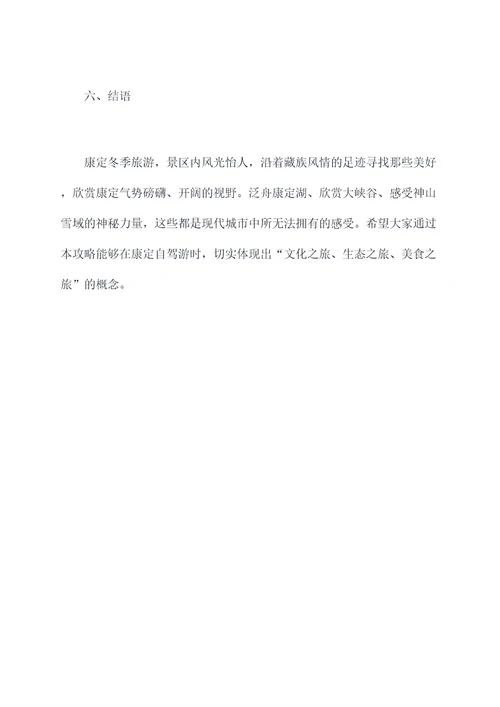 六、结语

康定冬季旅游，景区内风光怡人，沿着藏族风情的足迹寻找那些美好，欣赏康定气势磅礴、开阔的视野。泛舟康定湖、欣赏大峡谷、感受神山雪域的神秘力量，这些都是现代城市中所无法拥有的感受。希望大家通过本攻略能够在康定自驾游时，切实体现出“文化之旅、生态之旅、美食之旅”的概念。